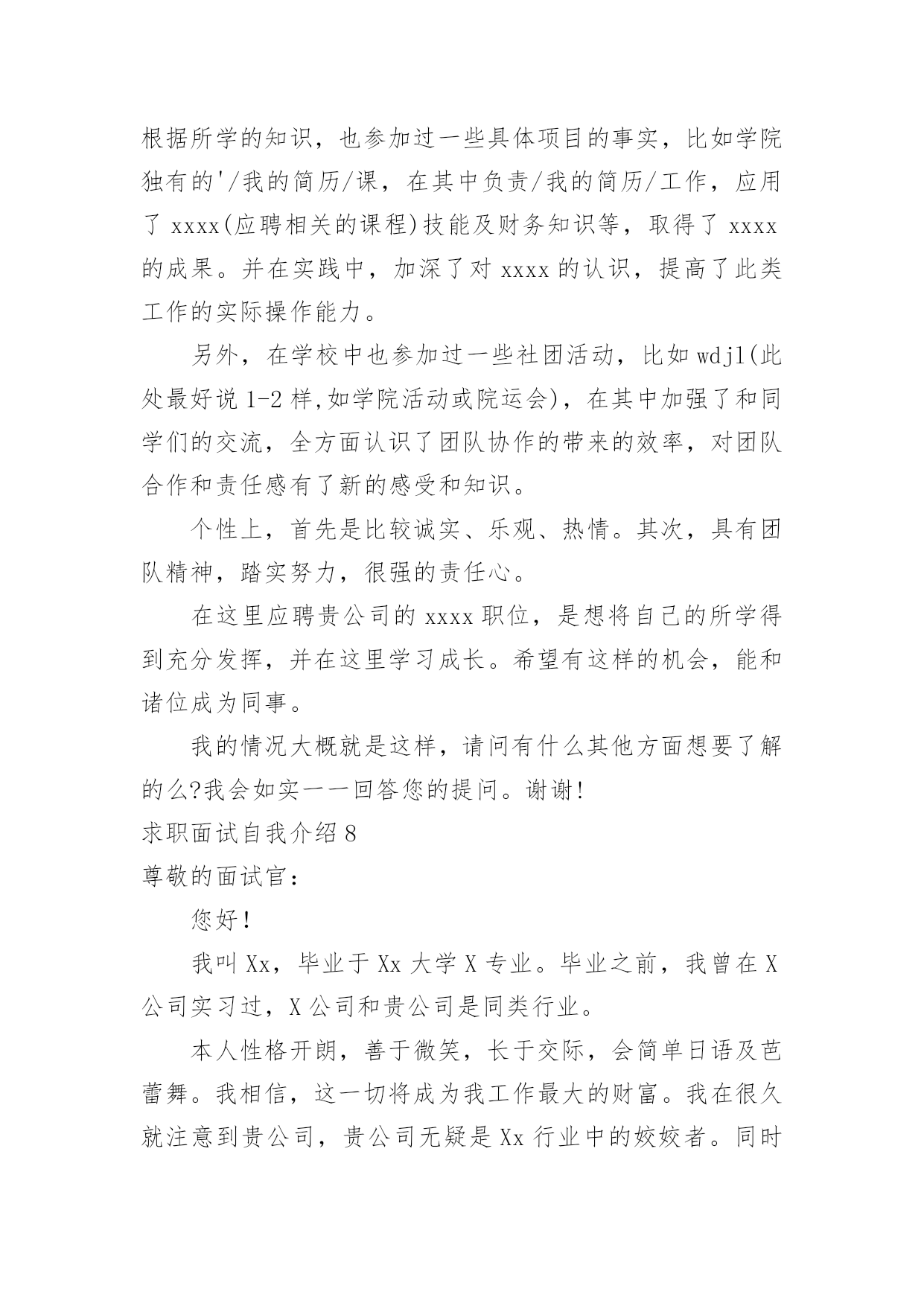 根据所学的知识，也参加过一些具体项目的事实，比如学院独有的'/我的简历/课，在其中负责/我的简历/工作，应用了 xxxx(应聘相关的课程)技能及财务知识等，取得了 xxxx 的成果。并在实践中，加深了对 xxxx 的认识，提高了此类工作的实际操作能力。

另外，在学校中也参加过一些社团活动，比如 wdjl(此处最好说 1-2 样,如学院活动或院运会)，在其中加强了和同学们的交流，全方面认识了团队协作的带来的效率，对团队合作和责任感有了新的感受和知识。

个性上，首先是比较诚实、乐观、热情。其次，具有团队精神，踏实努力，很强的责任心。

在这里应聘贵公司的 xxxx 职位，是想将自己的所学得到充分发挥，并在这里学习成长。希望有这样的机会，能和诸位成为同事。

我的情况大概就是这样，请问有什么其他方面想要了解的么?我会如实一一回答您的提问。谢谢!

求职面试自我介绍 8

尊敬的面试官：

您好!

我叫 Xx，毕业于 Xx 大学 X 专业。毕业之前，我曾在 X 公司实习过，X 公司和贵公司是同类行业。

本人性格开朗，善于微笑，长于交际，会简单日语及芭蕾舞。我相信，这一切将成为我工作最大的财富。我在很久就注意到贵公司，贵公司无疑是 Xx 行业中的姣姣者。同时